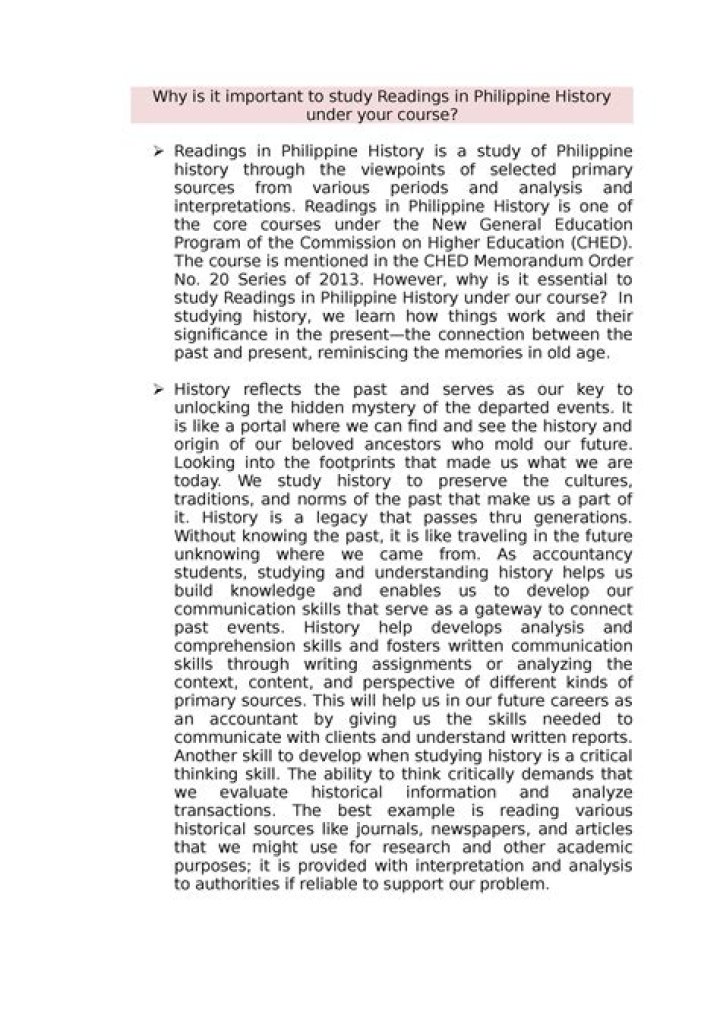 Why is it important to study Readings in Philippine History under your course?

➢ Readings in Philippine History is a study of Philippine history through the viewpoints of selected primary sources from various periods and analysis and interpretations. Readings in Philippine History is one of the core courses under the New General Education Program of the Commission on Higher Education (CHED). The course is mentioned in the CHED Memorandum Order No. 20 Series of 2013. However, why is it essential to study Readings in Philippine History under our course? In studying history, we learn how things work and their significance in the present—the connection between the past and present, reminiscing the memories in old age.

➢ History reflects the past and serves as our key to unlocking the hidden mystery of the departed events. It is like a portal where we can find and see the history and origin of our beloved ancestors who mold our future. Looking into the footprints that made us what we are today. We study history to preserve the cultures, traditions, and norms of the past that make us a part of it. History is a legacy that passes thru generations. Without knowing the past, it is like traveling in the future unknowing where we came from. As accountancy students, studying and understanding history helps us build knowledge and enables us to develop our communication skills that serve as a gateway to connect past events. History help develops analysis and comprehension skills and fosters written communication skills through writing assignments or analyzing the context, content, and perspective of different kinds of primary sources. This will help us in our future careers as an accountant by giving us the skills needed to communicate with clients and understand written reports. Another skill to develop when studying history is a critical thinking skill. The ability to think critically demands that we evaluate historical information and analyze transactions. The best example is reading various historical sources like journals, newspapers, and articles that we might use for research and other academic purposes; it is provided with interpretation and analysis to authorities if reliable to support our problem.